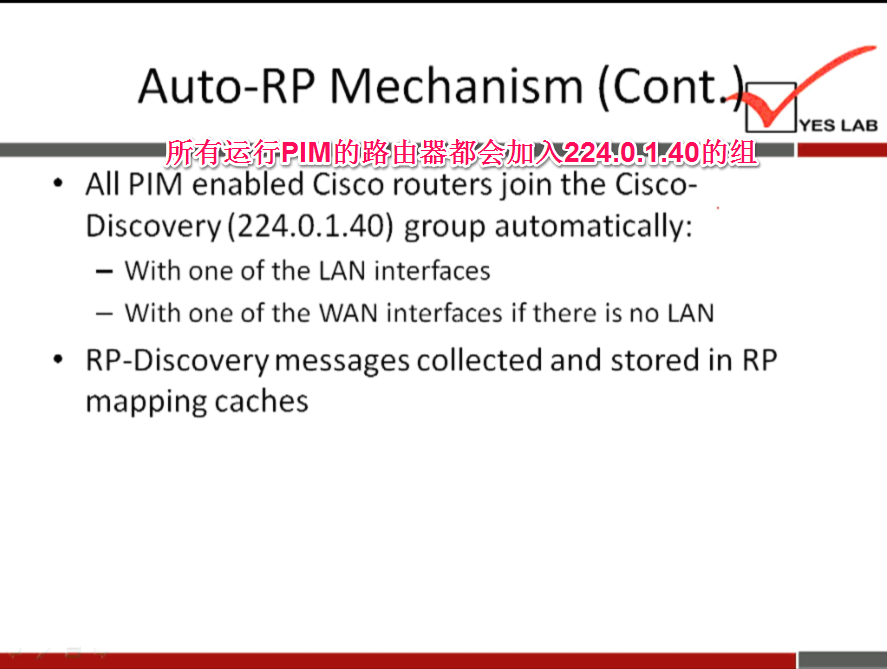 Auto-RP Mechanism (Cont.)

YES LAB

所有运行PIM的路由器都会加入224.0.1.40的组

• All PIM enabled Cisco routers join the Cisco-Discovery (224.0.1.40) group automatically:

– With one of the LAN interfaces

– With one of the WAN interfaces if there is no LAN

• RP-Discovery messages collected and stored in RP mapping caches